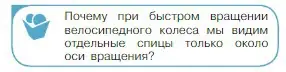 Почему при быстром вращении велосипедного колеса мы видим отдельные спицы только около оси вращения?